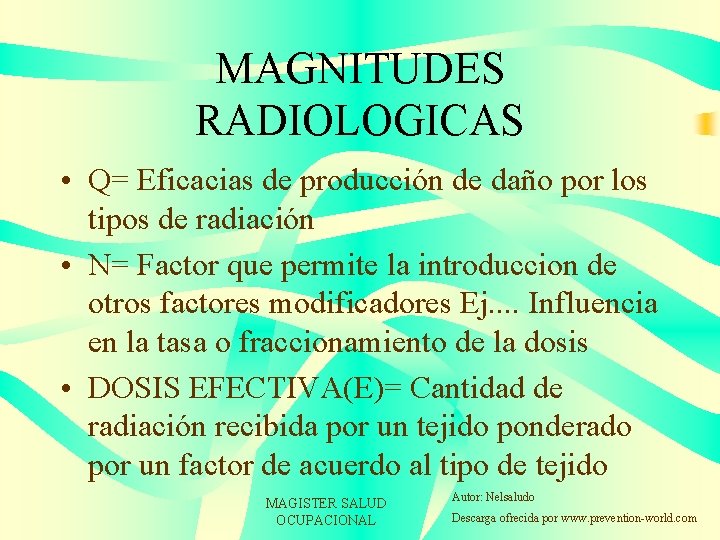 MAGNITUDES RADIOLOGICAS

• Q= Eficacias de producción de daño por los tipos de radiación

• N= Factor que permite la introduccion de otros factores modificadores Ej.... Influencia en la tasa o fraccionamiento de la dosis

• DOSIS EFECTIVA(E)= Cantidad de radiación recibida por un tejido ponderado por un factor de acuerdo al tipo de tejido

MAGISTER SALUD OCUPACIONAL

Autor: Nelsaludo

Descarga ofrecida por www.prevention-world.com